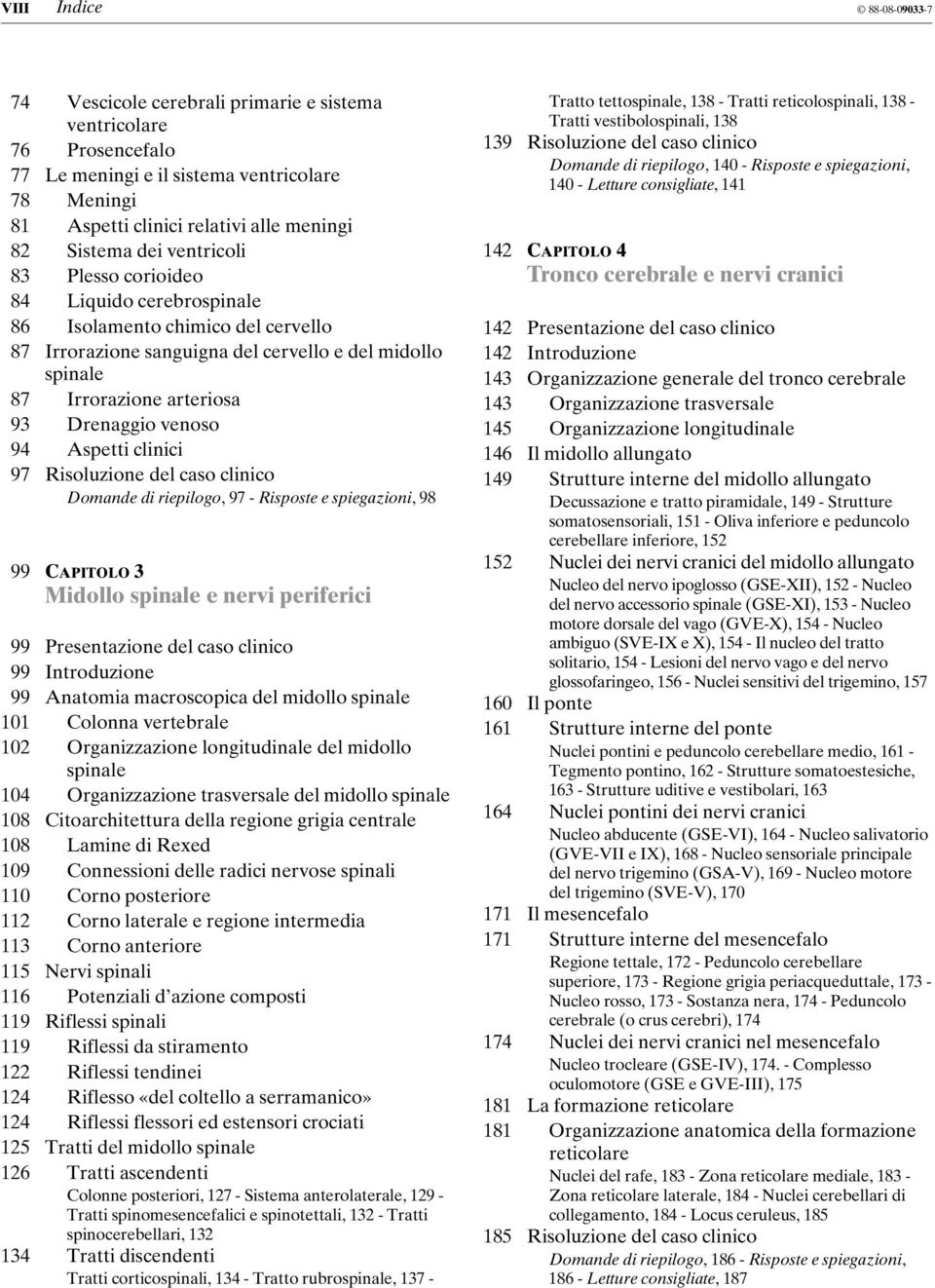 VIII Indice © 88-08-09033-7

74 Vescicole cerebrali primarie e sistema ventricolare
76 Prosencefalo
77 Le meningi e il sistema ventricolare
78 Meningi
81 Aspetti clinici relativi alle meningi
82 Sistema dei ventricoli
83 Plesso corioideo
84 Liquido cerebrospinale
86 Isolamento chimico del cervello
87 Irrorazione sanguigna del cervello e del midollo spinale
87 Irrorazione arteriosa
93 Drenaggio venoso
94 Aspetti clinici
97 Risoluzione del caso clinico
Domande di riepilogo, 97 - Risposte e spiegazioni, 98

99 CAPITOLO 3
Midollo spinale e nervi periferici

99 Presentazione del caso clinico
99 Introduzione
99 Anatomia macroscopica del midollo spinale
101 Colonna vertebrale
102 Organizzazione longitudinale del midollo spinale
104 Organizzazione trasversale del midollo spinale
108 Citoarchitettura della regione grigia centrale
108 Lamine di Rexed
109 Connessioni delle radici nervose spinali
110 Corno posteriore
112 Corno laterale e regione intermedia
113 Corno anteriore
115 Nervi spinali
116 Potenziali d'azione composti
119 Riflessi spinali
119 Riflessi da stiramento
122 Riflessi tendinei
124 Riflesso «del coltello a serramanico»
124 Riflessi flessori ed estensori crociati
125 Tratti del midollo spinale
126 Tratti ascendenti
Colonne posteriori, 127 - Sistema anterolaterale, 129 - Tratti spinomesencefalici e spinotettali, 132 - Tratti spinocerebellari, 132
134 Tratti discendenti
Tratti corticospinali, 134 - Tratto rubrospinale, 137 -
Tratto tettospinale, 138 - Tratti reticolospinali, 138 - Tratti vestibolospinali, 138
139 Risoluzione del caso clinico
Domande di riepilogo, 140 - Risposte e spiegazioni, 140 - Letture consigliate, 141

142 CAPITOLO 4
Tronco cerebrale e nervi cranici

142 Presentazione del caso clinico
142 Introduzione
143 Organizzazione generale del tronco cerebrale
143 Organizzazione trasversale
145 Organizzazione longitudinale
146 Il midollo allungato
149 Strutture interne del midollo allungato
Decussazione e tratto piramidale, 149 - Strutture somatosensoriali, 151 - Oliva inferiore e peduncolo cerebellare inferiore, 152
152 Nuclei dei nervi cranici del midollo allungato
Nucleo del nervo ipoglosso (GSE-XII), 152 - Nucleo del nervo accessorio spinale (GSE-XI), 153 - Nucleo motore dorsale del vago (GVE-X), 154 - Nucleo ambiguo (SVE-IX e X), 154 - Il nucleo del tratto solitario, 154 - Lesioni del nervo vago e del nervo glossofaringeo, 156 - Nuclei sensitivi del trigemino, 157
160 Il ponte
161 Strutture interne del ponte
Nuclei pontini e peduncolo cerebellare medio, 161 - Tegmento pontino, 162 - Strutture somatoestesiche, 163 - Strutture uditive e vestibolari, 163
164 Nuclei pontini dei nervi cranici
Nucleo abducente (GSE-VI), 164 - Nucleo salivatorio (GVE-VII e IX), 168 - Nucleo sensoriale principale del nervo trigemino (GSA-V), 169 - Nucleo motore del trigemino (SVE-V), 170
171 Il mesencefalo
171 Strutture interne del mesencefalo
Regione tettale, 172 - Peduncolo cerebellare superiore, 173 - Regione grigia periacqueduttale, 173 - Nucleo rosso, 173 - Sostanza nera, 174 - Peduncolo cerebrale (o crus cerebri), 174
174 Nuclei dei nervi cranici nel mesencefalo
Nucleo trocleare (GSE-IV), 174. - Complesso oculomotore (GSE e GVE-III), 175
181 La formazione reticolare
181 Organizzazione anatomica della formazione reticolare
Nuclei del rafe, 183 - Zona reticolare mediale, 183 - Zona reticolare laterale, 184 - Nuclei cerebellari di collegamento, 184 - Locus ceruleus, 185
185 Risoluzione del caso clinico
Domande di riepilogo, 186 - Risposte e spiegazioni, 186 - Letture consigliate, 187